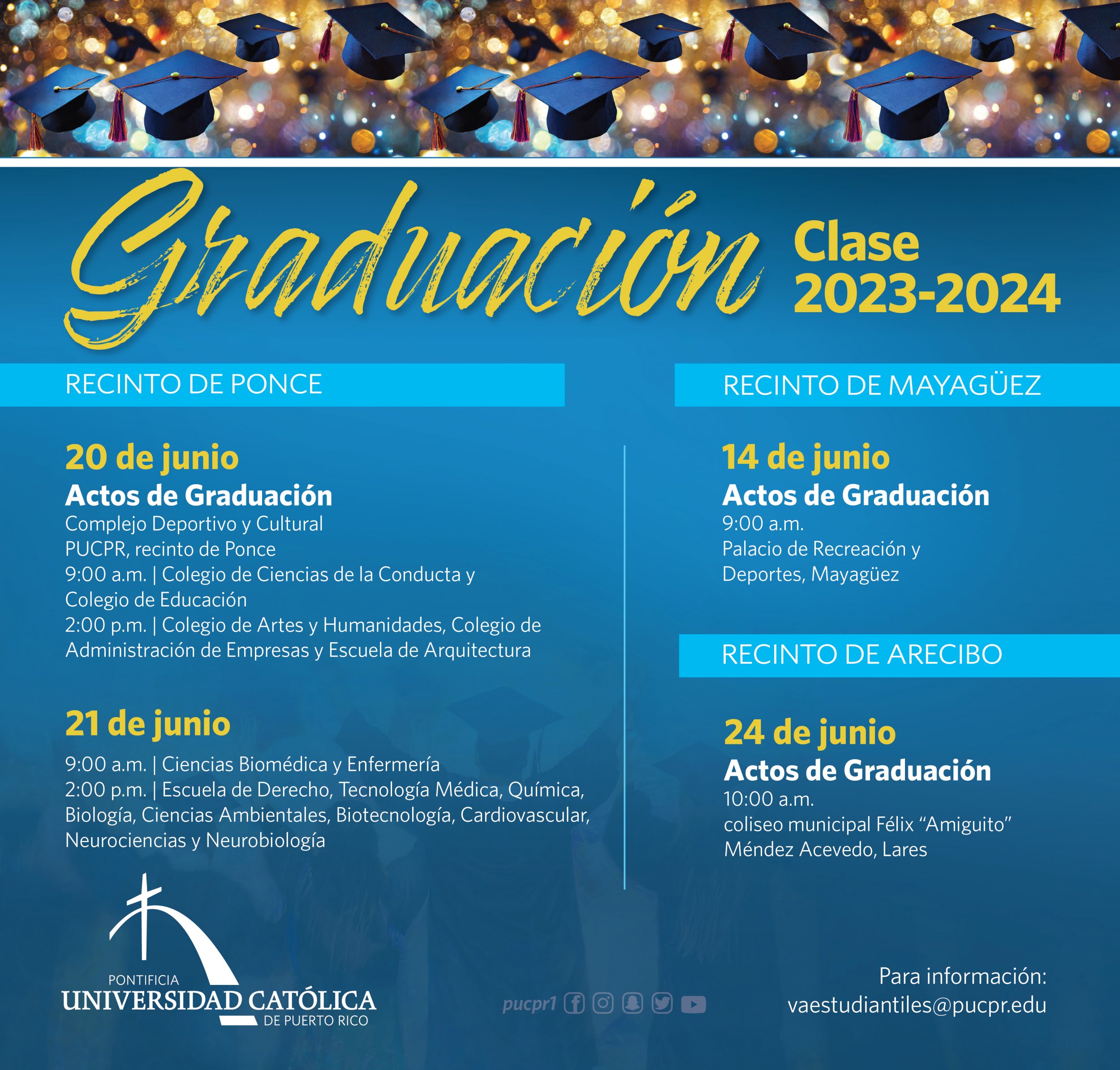 Graduación Clase 2023-2024

RECINTO DE PONCE

20 de junio
Actos de Graduación
Complejo Deportivo y Cultural
PUCPR, recinto de Ponce
9:00 a.m. | Colegio de Ciencias de la Conducta y Colegio de Educación
2:00 p.m. | Colegio de Artes y Humanidades, Colegio de Administración de Empresas y Escuela de Arquitectura

21 de junio
9:00 a.m. | Ciencias Biomédica y Enfermería
2:00 p.m. | Escuela de Derecho, Tecnología Médica, Química, Biología, Ciencias Ambientales, Biotecnología, Cardiovascular, Neurociencias y Neurobiología

RECINTO DE MAYAGÜEZ

14 de junio
Actos de Graduación
9:00 a.m.
Palacio de Recreación y Deportes, Mayagüez

RECINTO DE ARECIBO

24 de junio
Actos de Graduación
10:00 a.m.
coliseo municipal Félix "Amiguito" Méndez Acevedo, Lares

PONTIFICIA
UNIVERSIDAD CATÓLICA
DE PUERTO RICO

pucpr1

Para información:
vaestudiantiles@pucpr.edu